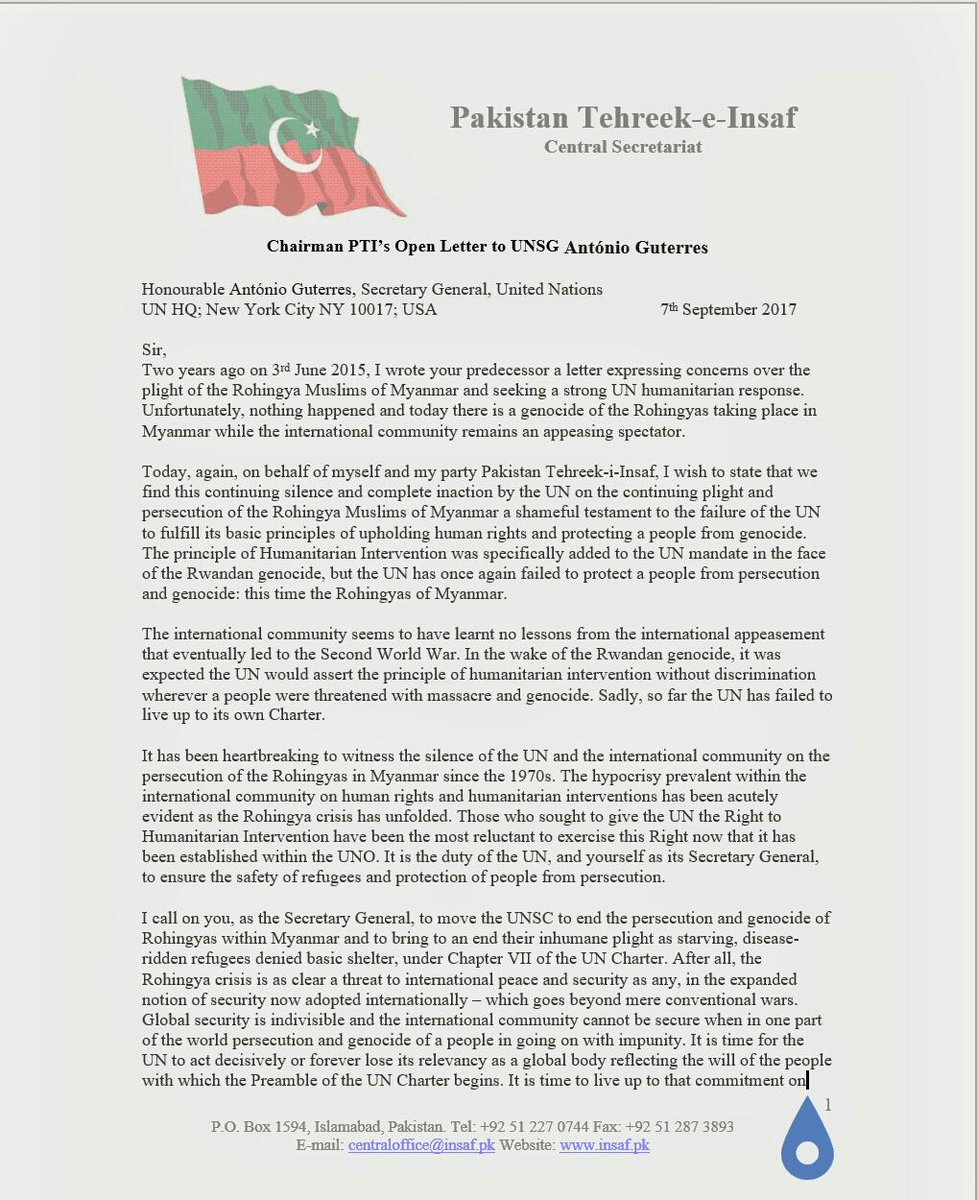 Pakistan Tehreek-e-Insaf
Central Secretariat

Chairman PTI's Open Letter to UNSG António Guterres

Honourable António Guterres, Secretary General, United Nations
UN HQ; New York City NY 10017; USA 7th September 2017

Sir,
Two years ago on 3rd June 2015, I wrote your predecessor a letter expressing concerns over the plight of the Rohingya Muslims of Myanmar and seeking a strong UN humanitarian response. Unfortunately, nothing happened and today there is a genocide of the Rohingyas taking place in Myanmar while the international community remains an appeasing spectator.

Today, again, on behalf of myself and my party Pakistan Tehreek-i-Insaf, I wish to state that we find this continuing silence and complete inaction by the UN on the continuing plight and persecution of the Rohingya Muslims of Myanmar a shameful testament to the failure of the UN to fulfill its basic principles of upholding human rights and protecting a people from genocide. The principle of Humanitarian Intervention was specifically added to the UN mandate in the face of the Rwandan genocide, but the UN has once again failed to protect a people from persecution and genocide: this time the Rohingyas of Myanmar.

The international community seems to have learnt no lessons from the international appeasement that eventually led to the Second World War. In the wake of the Rwandan genocide, it was expected the UN would assert the principle of humanitarian intervention without discrimination wherever a people were threatened with massacre and genocide. Sadly, so far the UN has failed to live up to its own Charter.

It has been heartbreaking to witness the silence of the UN and the international community on the persecution of the Rohingyas in Myanmar since the 1970s. The hypocrisy prevalent within the international community on human rights and humanitarian interventions has been acutely evident as the Rohingya crisis has unfolded. Those who sought to give the UN the Right to Humanitarian Intervention have been the most reluctant to exercise this Right now that it has been established within the UNO. It is the duty of the UN, and yourself as its Secretary General, to ensure the safety of refugees and protection of people from persecution.

I call on you, as the Secretary General, to move the UNSC to end the persecution and genocide of Rohingyas within Myanmar and to bring to an end their inhumane plight as starving, disease-ridden refugees denied basic shelter, under Chapter VII of the UN Charter. After all, the Rohingya crisis is as clear a threat to international peace and security as any, in the expanded notion of security now adopted internationally – which goes beyond mere conventional wars. Global security is indivisible and the international community cannot be secure when in one part of the world persecution and genocide of a people in going on with impunity. It is time for the UN to act decisively or forever lose its relevancy as a global body reflecting the will of the people with which the Preamble of the UN Charter begins. It is time to live up to that commitment on

1

P.O. Box 1594, Islamabad, Pakistan. Tel: +92 51 227 0744 Fax: +92 51 287 3893
E-mail: centraloffice@insaf.pk Website: www.insaf.pk